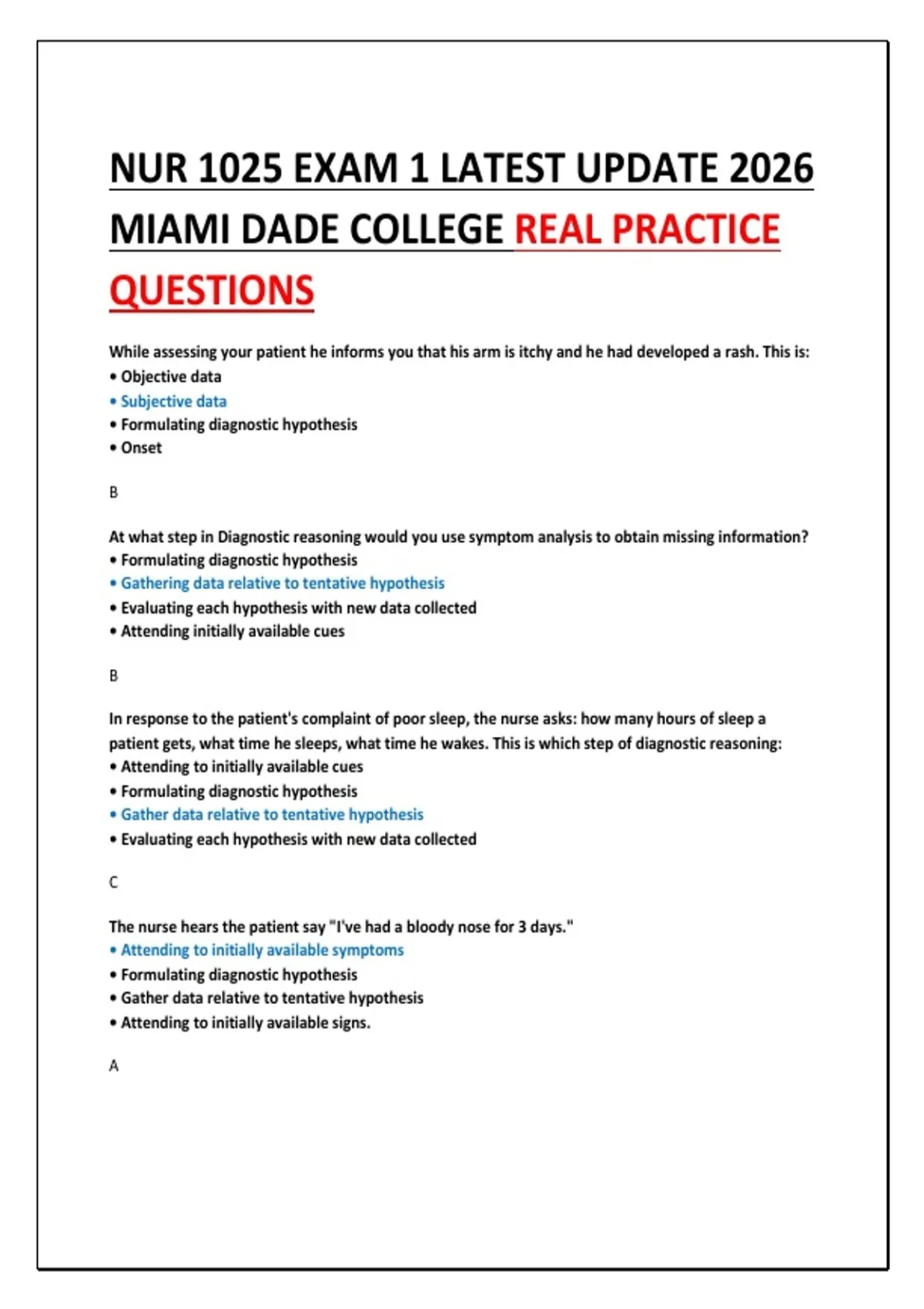 NUR 1025 EXAM 1 LATEST UPDATE 2026 MIAMI DADE COLLEGE REAL PRACTICE QUESTIONS

While assessing your patient he informs you that his arm is itchy and he had developed a rash. This is:
• Objective data
• Subjective data
• Formulating diagnostic hypothesis
• Onset

B

At what step in Diagnostic reasoning would you use symptom analysis to obtain missing information?
• Formulating diagnostic hypothesis
• Gathering data relative to tentative hypothesis
• Evaluating each hypothesis with new data collected
• Attending initially available cues

B

In response to the patient's complaint of poor sleep, the nurse asks: how many hours of sleep a patient gets, what time he sleeps, what time he wakes. This is which step of diagnostic reasoning:
• Attending to initially available cues
• Formulating diagnostic hypothesis
• Gather data relative to tentative hypothesis
• Evaluating each hypothesis with new data collected

C

The nurse hears the patient say "I've had a bloody nose for 3 days."
• Attending to initially available symptoms
• Formulating diagnostic hypothesis
• Gather data relative to tentative hypothesis
• Attending to initially available signs.

A